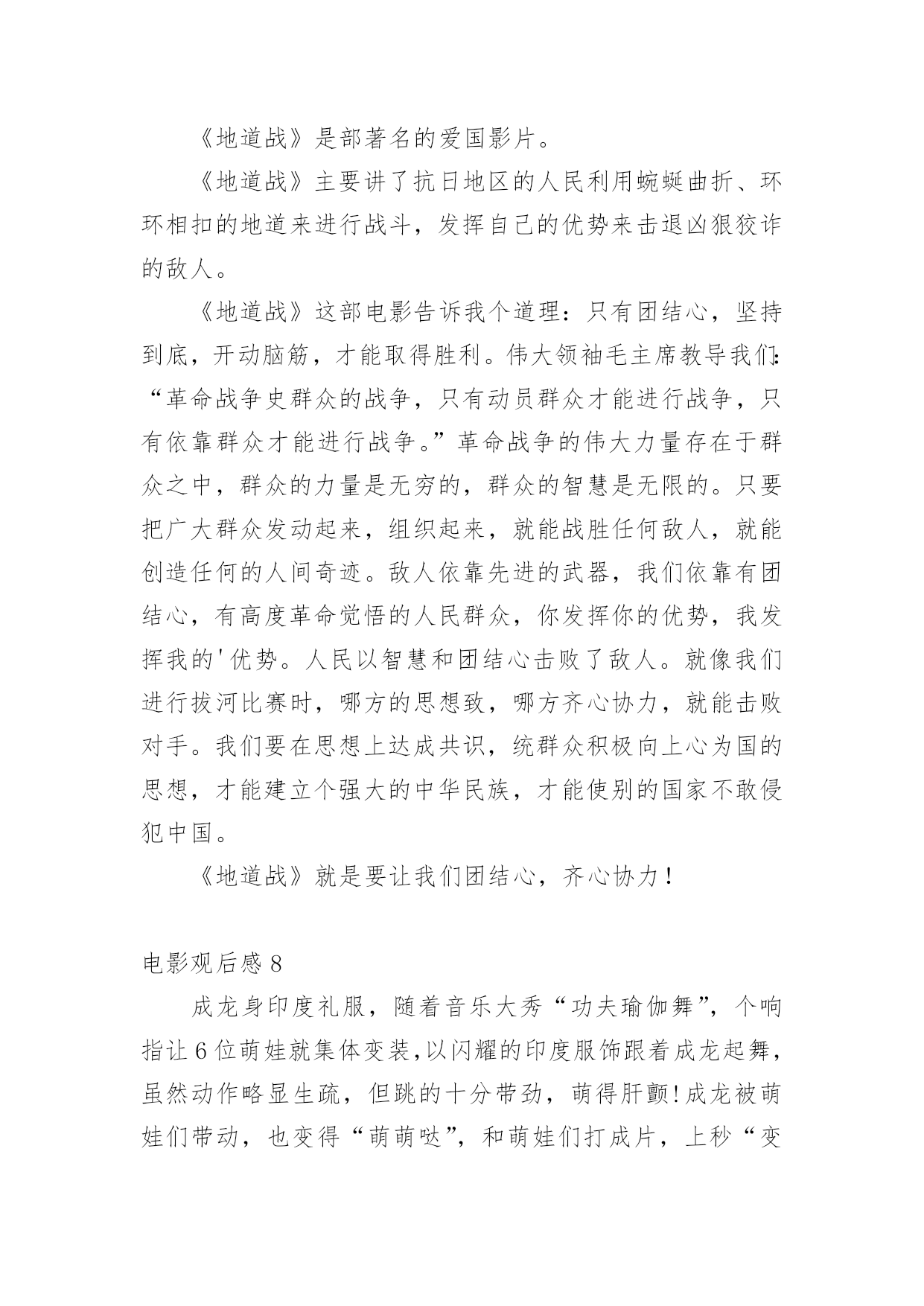 《地道战》是部著名的爱国影片。

《地道战》主要讲了抗日地区的人民利用蜿蜒曲折、环环相扣的地道来进行战斗，发挥自己的优势来击退凶狠狡诈的敌人。

《地道战》这部电影告诉我个道理：只有团结心，坚持到底，开动脑筋，才能取得胜利。伟大领袖毛主席教导我们：“革命战争史群众的战争，只有动员群众才能进行战争，只有依靠群众才能进行战争。”革命战争的伟大力量存在于群众之中，群众的力量是无穷的，群众的智慧是无限的。只要把广大群众发动起来，组织起来，就能战胜任何敌人，就能创造任何的人间奇迹。敌人依靠先进的武器，我们依靠有团结心，有高度革命觉悟的人民群众，你发挥你的优势，我发挥我的'优势。人民以智慧和团结心击败了敌人。就像我们进行拔河比赛时，哪方的思想致，哪方齐心协力，就能击败对手。我们要在思想上达成共识，统群众积极向上心为国的思想，才能建立个强大的中华民族，才能使别的国家不敢侵犯中国。

《地道战》就是要让我们团结心，齐心协力！

电影观后感 8

成龙身印度礼服，随着音乐大秀“功夫瑜伽舞”，个响指让 6 位萌娃就集体变装，以闪耀的印度服饰跟着成龙起舞，虽然动作略显生疏，但跳的十分带劲，萌得肝颤！成龙被萌娃们带动，也变得“萌萌哒”，和萌娃们打成片，上秒“变